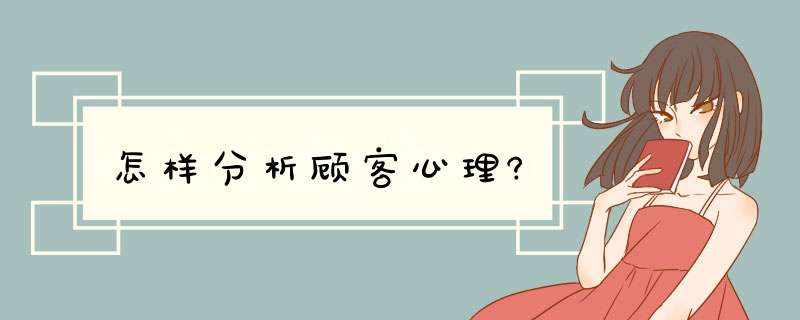 怎样分析顾客心理?